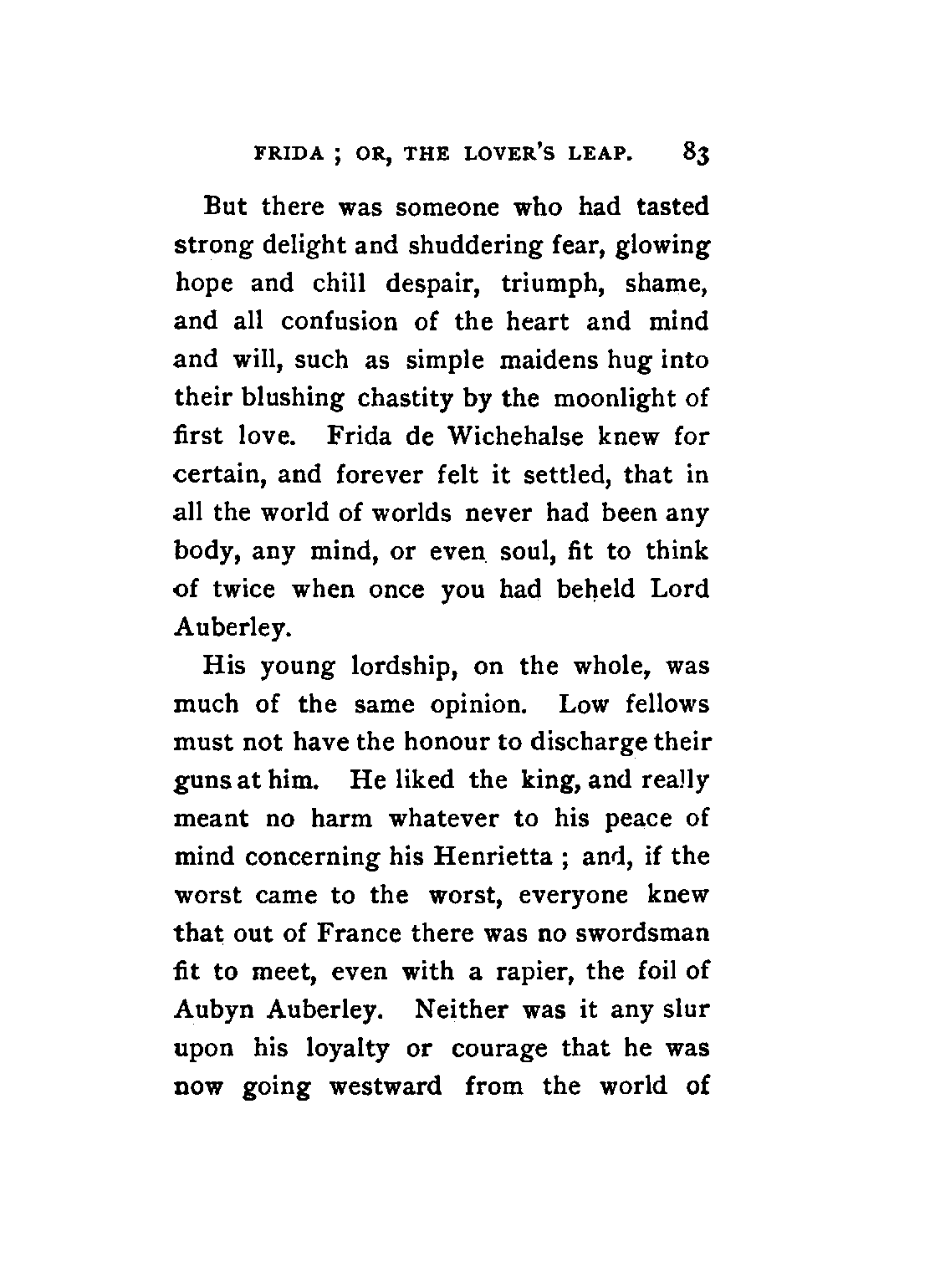 FRIDA ; OR, THE LOVER'S LEAP. 83

But there was someone who had tasted strong delight and shuddering fear, glowing hope and chill despair, triumph, shame, and all confusion of the heart and mind and will, such as simple maidens hug into their blushing chastity by the moonlight of first love. Frida de Wichehalse knew for certain, and forever felt it settled, that in all the world of worlds never had been any body, any mind, or even soul, fit to think of twice when once you had beheld Lord Auberley.

His young lordship, on the whole, was much of the same opinion. Low fellows must not have the honour to discharge their guns at him. He liked the king, and really meant no harm whatever to his peace of mind concerning his Henrietta ; and, if the worst came to the worst, everyone knew that out of France there was no swordsman fit to meet, even with a rapier, the foil of Aubyn Auberley. Neither was it any slur upon his loyalty or courage that he was now going westward from the world of